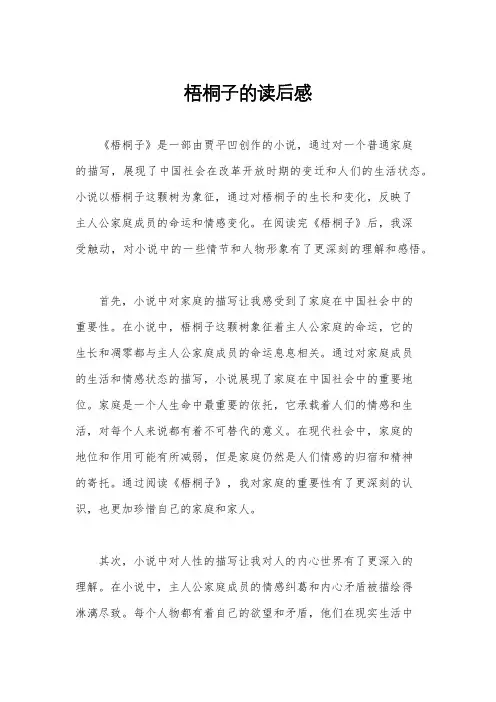 梧桐子的读后感

《梧桐子》是一部由贾平凹创作的小说，通过对一个普通家庭的描写，展现了中国社会在改革开放时期的变迁和人们的生活状态。小说以梧桐子这颗树为象征，通过对梧桐子的生长和变化，反映了主人公家庭成员的命运和情感变化。在阅读完《梧桐子》后，我深受触动，对小说中的一些情节和人物形象有了更深刻的理解和感悟。

首先，小说中对家庭的描写让我感受到了家庭在中国社会中的重要性。在小说中，梧桐子这颗树象征着主人公家庭的命运，它的生长和凋零都与主人公家庭成员的命运息息相关。通过对家庭成员的生活和情感状态的描写，小说展现了家庭在中国社会中的重要地位。家庭是一个人生命中最重要的依托，它承载着人们的情感和生活，对每个人来说都有着不可替代的意义。在现代社会中，家庭的地位和作用可能有所减弱，但是家庭仍然是人们情感的归宿和精神的寄托。通过阅读《梧桐子》，我对家庭的重要性有了更深刻的认识，也更加珍惜自己的家庭和家人。

其次，小说中对人性的描写让我对人的内心世界有了更深入的理解。在小说中，主人公家庭成员的情感纠葛和内心矛盾被描绘得淋漓尽致。每个人物都有着自己的欲望和矛盾，他们在现实生活中